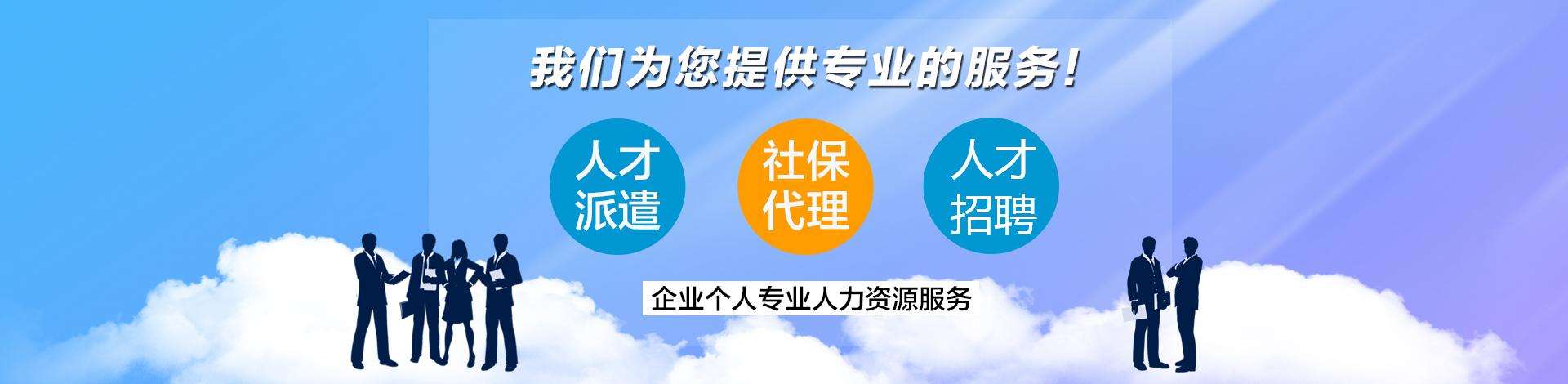 我们为您提供专业的服务！

人才派遣

社保代理

人才招聘

企业个人专业人力资源服务